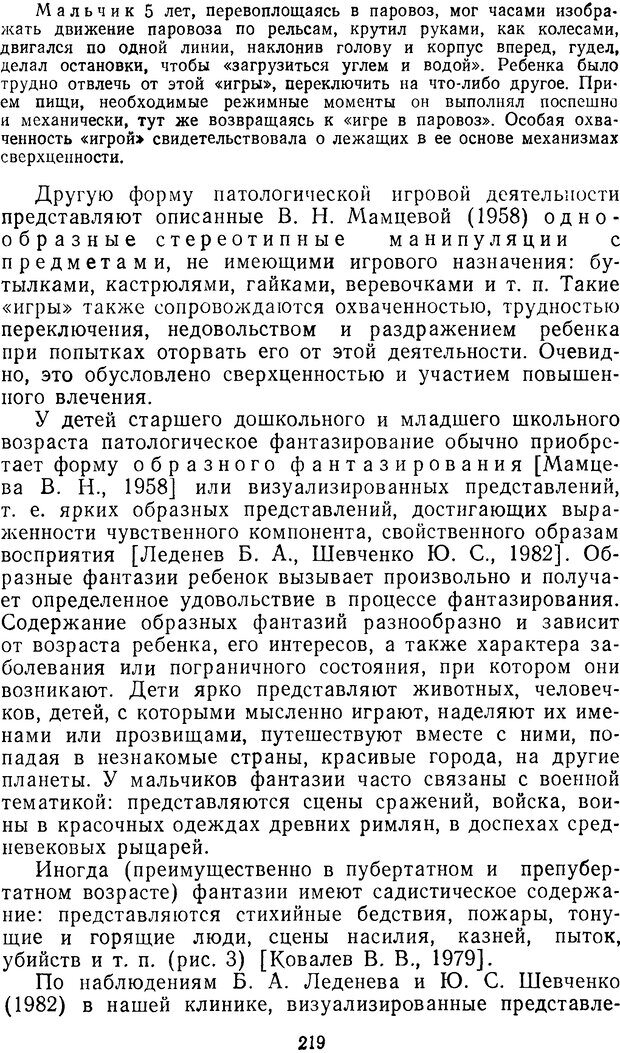 Мальчик 5 лет, перевоплощаясь в паровоз, мог часами изображать движение паровоза по рельсам, крутил руками, как колесами, двигался по одной линии, наклонив голову и корпус вперед, гудел, делал остановки, чтобы «загрузиться углем и водой». Ребенка было трудно отвлечь от этой «игры», переключить на что-либо другое. Прием пищи, необходимые режимные моменты он выполнял поспешно и механически, тут же возвращаясь к «игре в паровоз». Особая охваченность «игрой» свидетельствовала о лежащих в ее основе механизмах сверхценности.

Другую форму патологической игровой деятельности представляют описанные В. Н. Мамцевой (1958) однообразные стереотипные манипуляции с предметами, не имеющими игрового назначения: бутылками, кастрюлями, гайками, веревочками и т. п. Такие «игры» также сопровождаются охваченностью, трудностью переключения, недовольством и раздражением ребенка при попытках оторвать его от этой деятельности. Очевидно, это обусловлено сверхценностью и участием повышенного влечения.

У детей старшего дошкольного и младшего школьного возраста патологическое фантазирование обычно приобретает форму образного фантазирования [Мамцева В. Н., 1958] или визуализированных представлений, т. е. ярких образных представлений, достигающих выраженности чувственного компонента, свойственного образам восприятия [Леденев Б. А., Шевченко Ю. С., 1982]. Образные фантазии ребенок вызывает произвольно и получает определенное удовольствие в процессе фантазирования. Содержание образных фантазий разнообразно и зависит от возраста ребенка, его интересов, а также характера заболевания или пограничного состояния, при котором они возникают. Дети ярко представляют животных, человечков, детей, с которыми мысленно играют, наделяют их именами или прозвищами, путешествуют вместе с ними, попадая в незнакомые страны, красивые города, на другие планеты. У мальчиков фантазии часто связаны с военной тематикой: представляются сцены сражений, войска, воины в красочных одеждах древних римлян, в доспехах средневековых рыцарей.

Иногда (преимущественно в пубертатном и препубертатном возрасте) фантазии имеют садистическое содержание: представляются стихийные бедствия, пожары, тонущие и горящие люди, сцены насилия, казней, пыток, убийств и т. п. (рис. 3) [Ковалев В. В., 1979].

По наблюдениям Б. А. Леденева и Ю. С. Шевченко (1982) в нашей клинике, визуализированные представле-

219